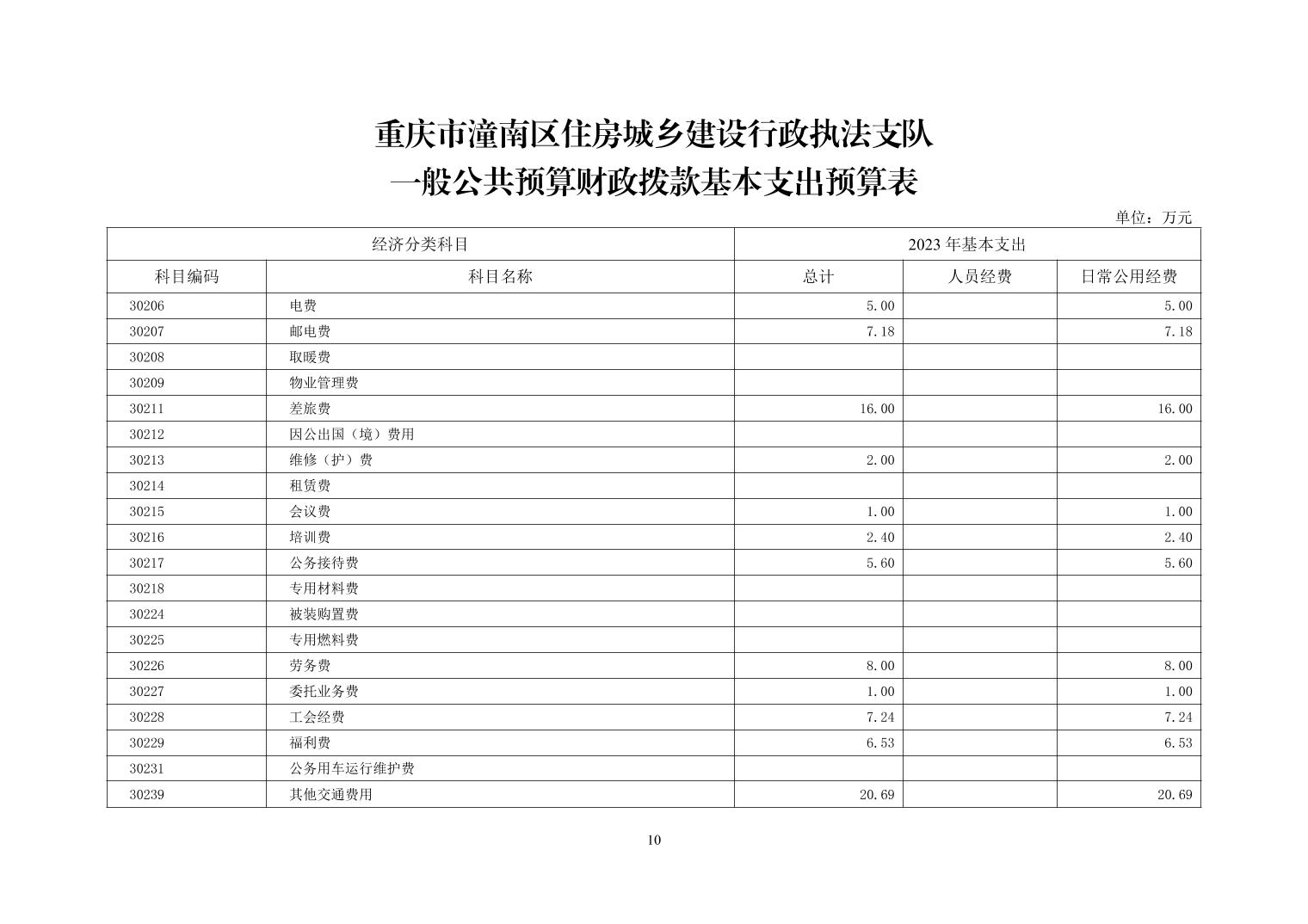 重庆市潼南区住房城乡建设行政执法支队
一般公共预算财政拨款基本支出预算表

单位：万元

| 经济分类科目 | | 2023 年基本支出 | | |
|---|---|---|---|---|
| 科目编码 | 科目名称 | 总计 | 人员经费 | 日常公用经费 |
| 30206 | 电费 | 5.00 | | 5.00 |
| 30207 | 邮电费 | 7.18 | | 7.18 |
| 30208 | 取暖费 | | | |
| 30209 | 物业管理费 | | | |
| 30211 | 差旅费 | 16.00 | | 16.00 |
| 30212 | 因公出国（境）费用 | | | |
| 30213 | 维修（护）费 | 2.00 | | 2.00 |
| 30214 | 租赁费 | | | |
| 30215 | 会议费 | 1.00 | | 1.00 |
| 30216 | 培训费 | 2.40 | | 2.40 |
| 30217 | 公务接待费 | 5.60 | | 5.60 |
| 30218 | 专用材料费 | | | |
| 30224 | 被装购置费 | | | |
| 30225 | 专用燃料费 | | | |
| 30226 | 劳务费 | 8.00 | | 8.00 |
| 30227 | 委托业务费 | 1.00 | | 1.00 |
| 30228 | 工会经费 | 7.24 | | 7.24 |
| 30229 | 福利费 | 6.53 | | 6.53 |
| 30231 | 公务用车运行维护费 | | | |
| 30239 | 其他交通费用 | 20.69 | | 20.69 |

10